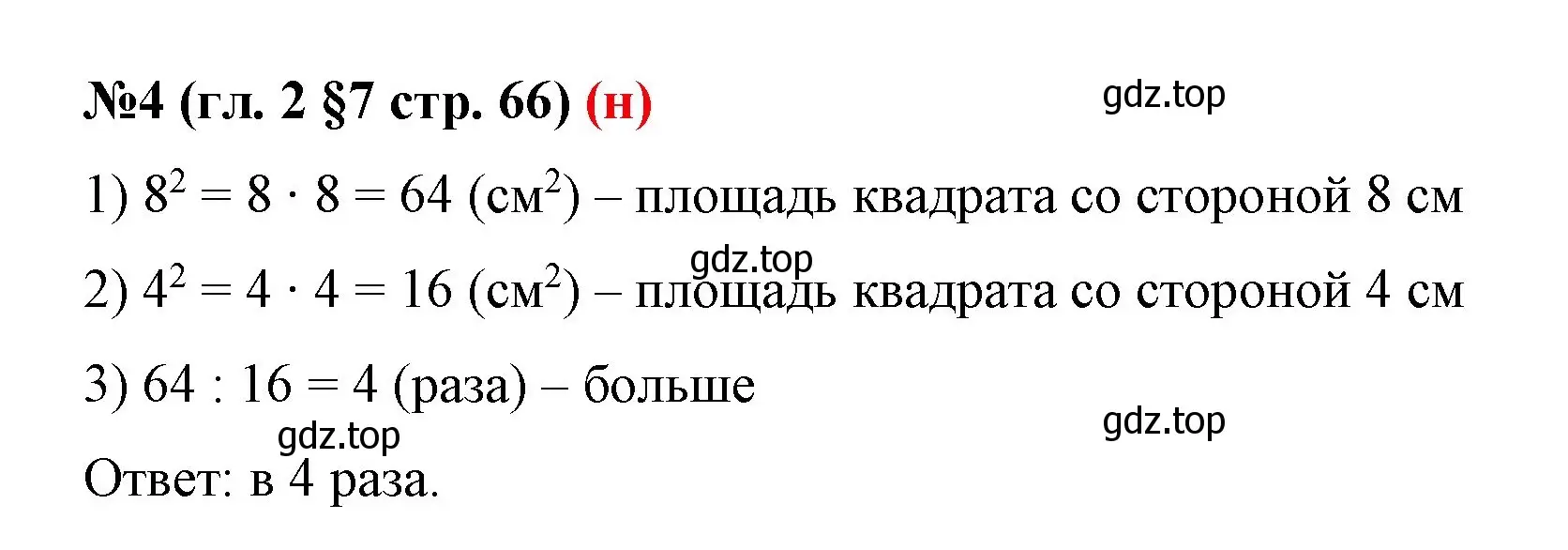 №4 (гл. 2 §7 стр. 66) (н)

gdz.top

1) $8^2 = 8 \cdot 8 = 64$ (см$^2$) – площадь квадрата со стороной 8 см

gdz.top

2) $4^2 = 4 \cdot 4 = 16$ (см$^2$) – площадь квадрата со стороной 4 см

3) $64 : 16 = 4$ (раза) – больше

gdz.top

gdz.top

Ответ: в 4 раза.